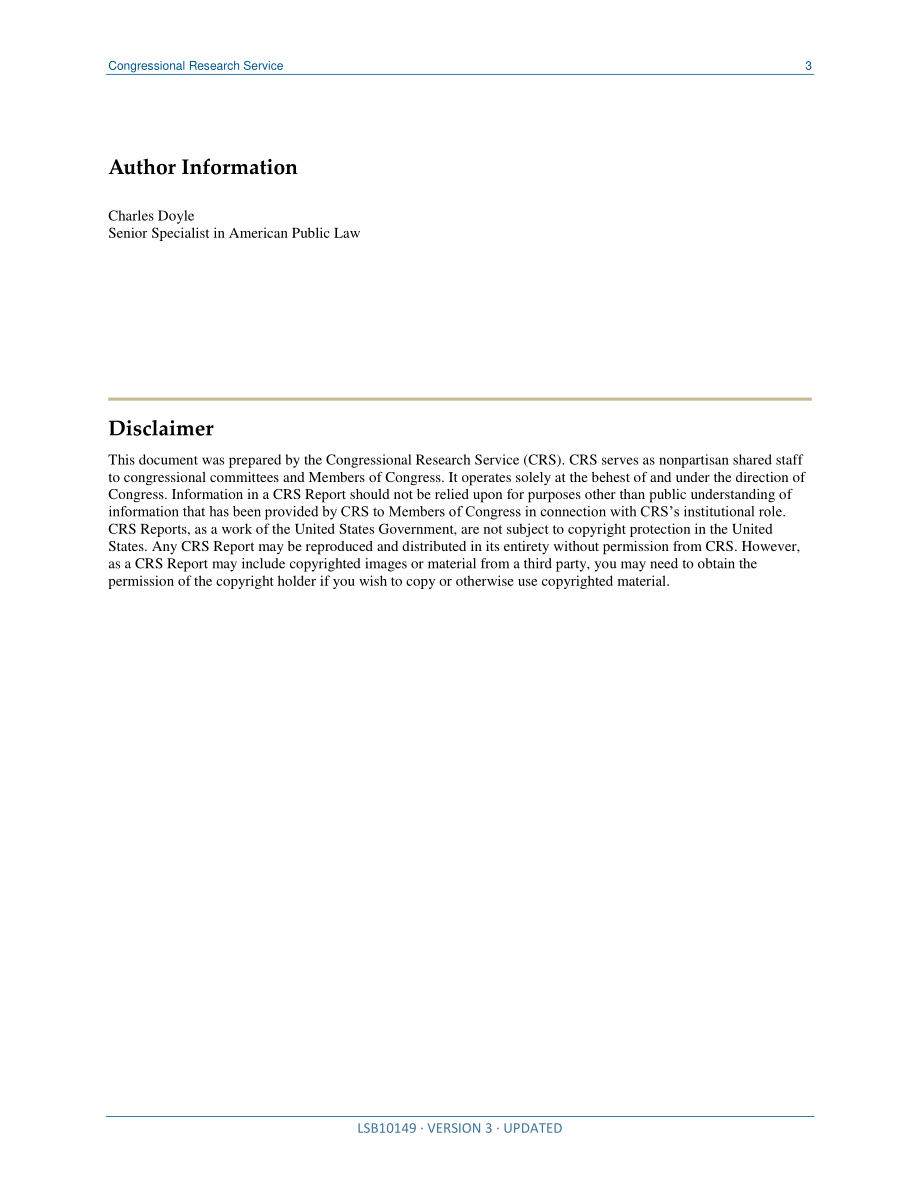 Congressional Research Service 3

Author Information

Charles Doyle
Senior Specialist in American Public Law

Disclaimer

This document was prepared by the Congressional Research Service (CRS). CRS serves as nonpartisan shared staff to congressional committees and Members of Congress. It operates solely at the behest of and under the direction of Congress. Information in a CRS Report should not be relied upon for purposes other than public understanding of information that has been provided by CRS to Members of Congress in connection with CRS's institutional role. CRS Reports, as a work of the United States Government, are not subject to copyright protection in the United States. Any CRS Report may be reproduced and distributed in its entirety without permission from CRS. However, as a CRS Report may include copyrighted images or material from a third party, you may need to obtain the permission of the copyright holder if you wish to copy or otherwise use copyrighted material.

LSB10149 · VERSION 3 · UPDATED